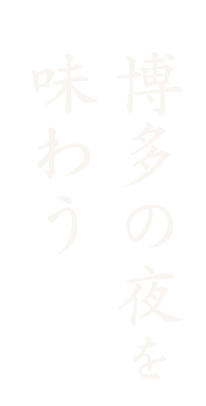 博多の夜を
味わう